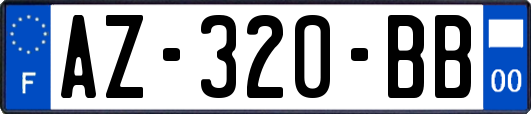 F

AZ-320-BB

00